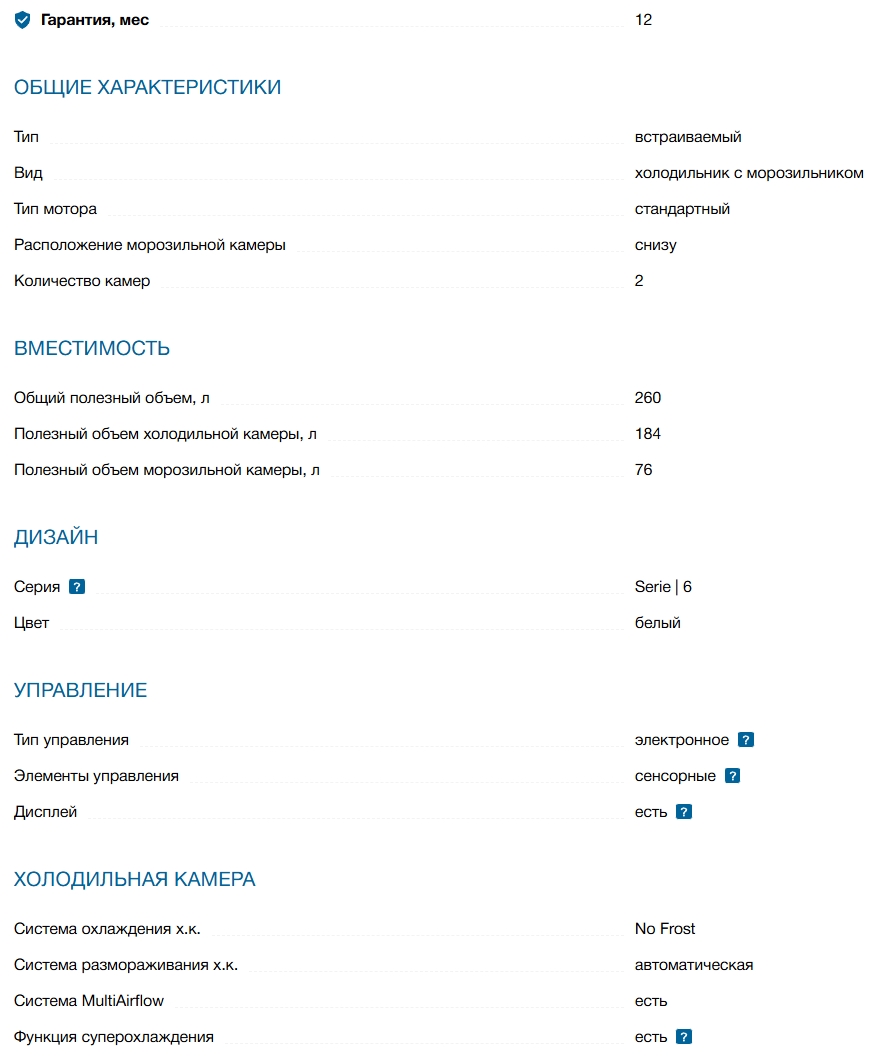 Гарантия, мес 12

ОБЩИЕ ХАРАКТЕРИСТИКИ

Тип встраиваемый
Вид холодильник с морозильником
Тип мотора стандартный
Расположение морозильной камеры снизу
Количество камер 2

ВМЕСТИМОСТЬ

Общий полезный объем, л 260
Полезный объем холодильной камеры, л 184
Полезный объем морозильной камеры, л 76

ДИЗАЙН

Серия ? Serie | 6
Цвет белый

УПРАВЛЕНИЕ

Тип управления электронное ?
Элементы управления сенсорные ?
Дисплей есть ?

ХОЛОДИЛЬНАЯ КАМЕРА

Система охлаждения х.к. No Frost
Система размораживания х.к. автоматическая
Система MultiAirflow есть
Функция суперохлаждения есть ?